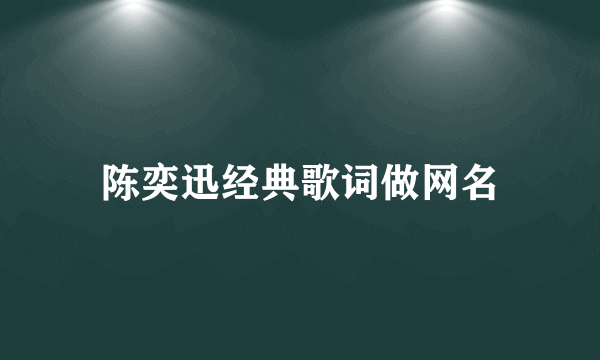 陈奕迅经典歌词做网名